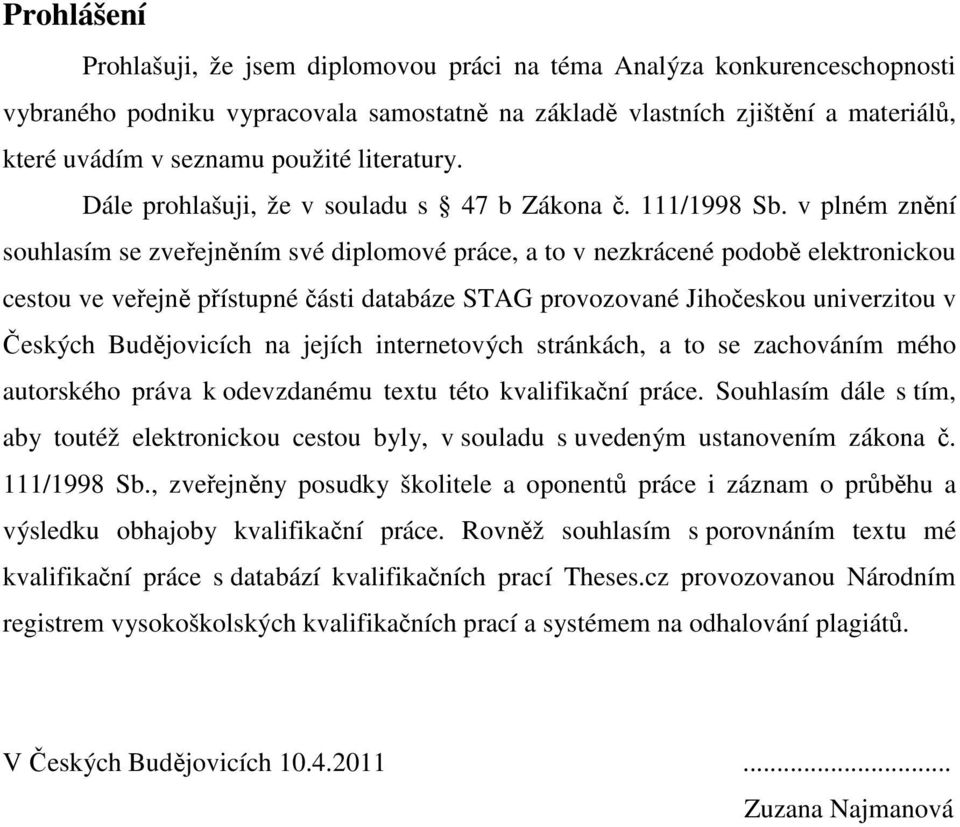 **Prohlášení**

Prohlašuji, že jsem diplomovou práci na téma Analýza konkurenceschopnosti vybraného podniku vypracovala samostatně na základě vlastních zjištění a materiálů, které uvádím v seznamu použité literatury.

Dále prohlašuji, že v souladu s § 47 b Zákona č. 111/1998 Sb. v plném znění souhlasím se zveřejněním své diplomové práce, a to v nezkrácené podobě elektronickou cestou ve veřejně přístupné části databáze STAG provozované Jihočeskou univerzitou v Českých Budějovicích na jejích internetových stránkách, a to se zachováním mého autorského práva k odevzdanému textu této kvalifikační práce. Souhlasím dále s tím, aby toutéž elektronickou cestou byly, v souladu s uvedeným ustanovením zákona č. 111/1998 Sb., zveřejněny posudky školitele a oponentů práce i záznam o průběhu a výsledku obhajoby kvalifikační práce. Rovněž souhlasím s porovnáním textu mé kvalifikační práce s databází kvalifikačních prací Theses.cz provozovanou Národním registrem vysokoškolských kvalifikačních prací a systémem na odhalování plagiátů.

V Českých Budějovicích 10.4.2011

..............................

Zuzana Najmanová